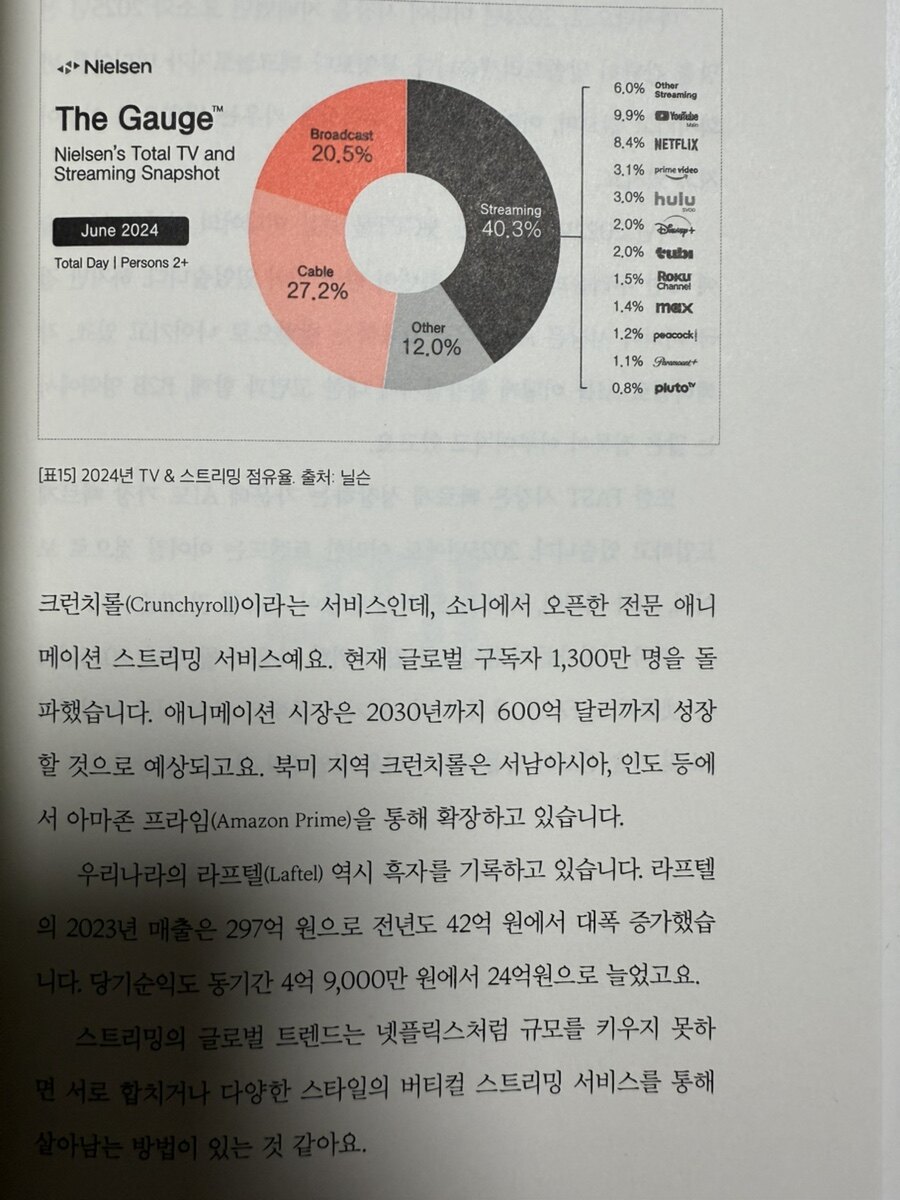 Nielsen

The Gauge™
Nielsen's Total TV and Streaming Snapshot

June 2024

Total Day | Persons 2+

Broadcast
20.5%

Cable
27.2%

Other
12.0%

Streaming
40.3%

6.0% Other Streaming
9.9% YouTube Main
8.4% NETFLIX
3.1% prime video
3.0% hulu SVOD
2.0% Disney+
2.0% tubi
1.5% Roku Channel
1.4% max
1.2% peacock
1.1% Paramount+
0.8% pluto tv

[표15] 2024년 TV & 스트리밍 점유율. 출처: 닐슨

크런치롤(Crunchyroll)이라는 서비스인데, 소니에서 오픈한 전문 애니메이션 스트리밍 서비스예요. 현재 글로벌 구독자 1,300만 명을 돌파했습니다. 애니메이션 시장은 2030년까지 600억 달러까지 성장할 것으로 예상되고요. 북미 지역 크런치롤은 서남아시아, 인도 등에서 아마존 프라임(Amazon Prime)을 통해 확장하고 있습니다.

우리나라의 라프텔(Laftel) 역시 흑자를 기록하고 있습니다. 라프텔의 2023년 매출은 297억 원으로 전년도 42억 원에서 대폭 증가했습니다. 당기순익도 동기간 4억 9,000만 원에서 24억원으로 늘었고요.

스트리밍의 글로벌 트렌드는 넷플릭스처럼 규모를 키우지 못하면 서로 합치거나 다양한 스타일의 버티컬 스트리밍 서비스를 통해 살아남는 방법이 있는 것 같아요.